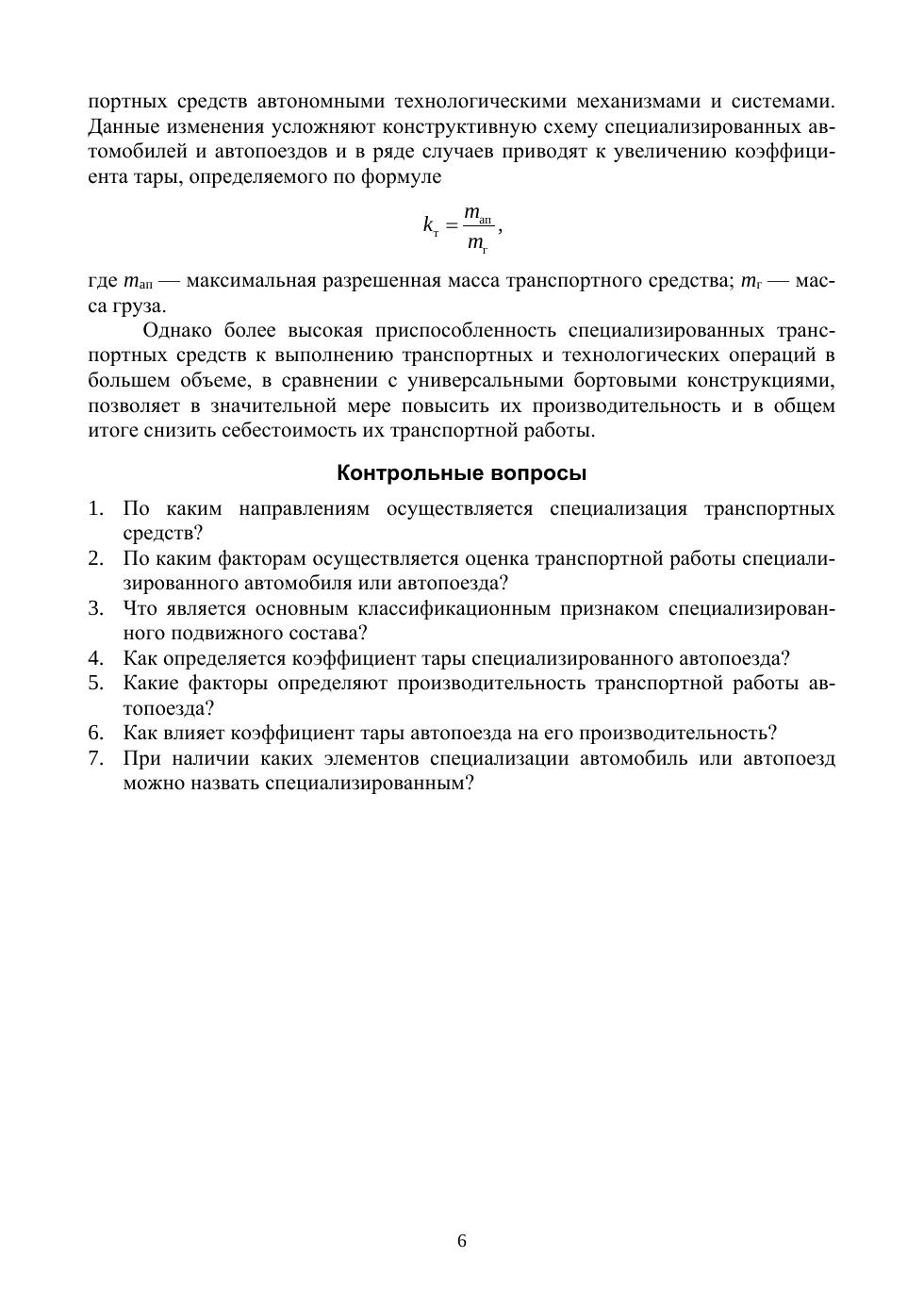 портных средств автономными технологическими механизмами и системами. Данные изменения усложняют конструктивную схему специализированных автомобилей и автопоездов и в ряде случаев приводят к увеличению коэффициента тары, определяемого по формуле

$k_{т} = \frac{m_{ап}}{m_{г}},$

где $m_{ап}$ — максимальная разрешенная масса транспортного средства; $m_{г}$ — масса груза.

Однако более высокая приспособленность специализированных транспортных средств к выполнению транспортных и технологических операций в большем объеме, в сравнении с универсальными бортовыми конструкциями, позволяет в значительной мере повысить их производительность и в общем итоге снизить себестоимость их транспортной работы.

Контрольные вопросы

1. По каким направлениям осуществляется специализация транспортных средств?
2. По каким факторам осуществляется оценка транспортной работы специализированного автомобиля или автопоезда?
3. Что является основным классификационным признаком специализированного подвижного состава?
4. Как определяется коэффициент тары специализированного автопоезда?
5. Какие факторы определяют производительность транспортной работы автопоезда?
6. Как влияет коэффициент тары автопоезда на его производительность?
7. При наличии каких элементов специализации автомобиль или автопоезд можно назвать специализированным?

6